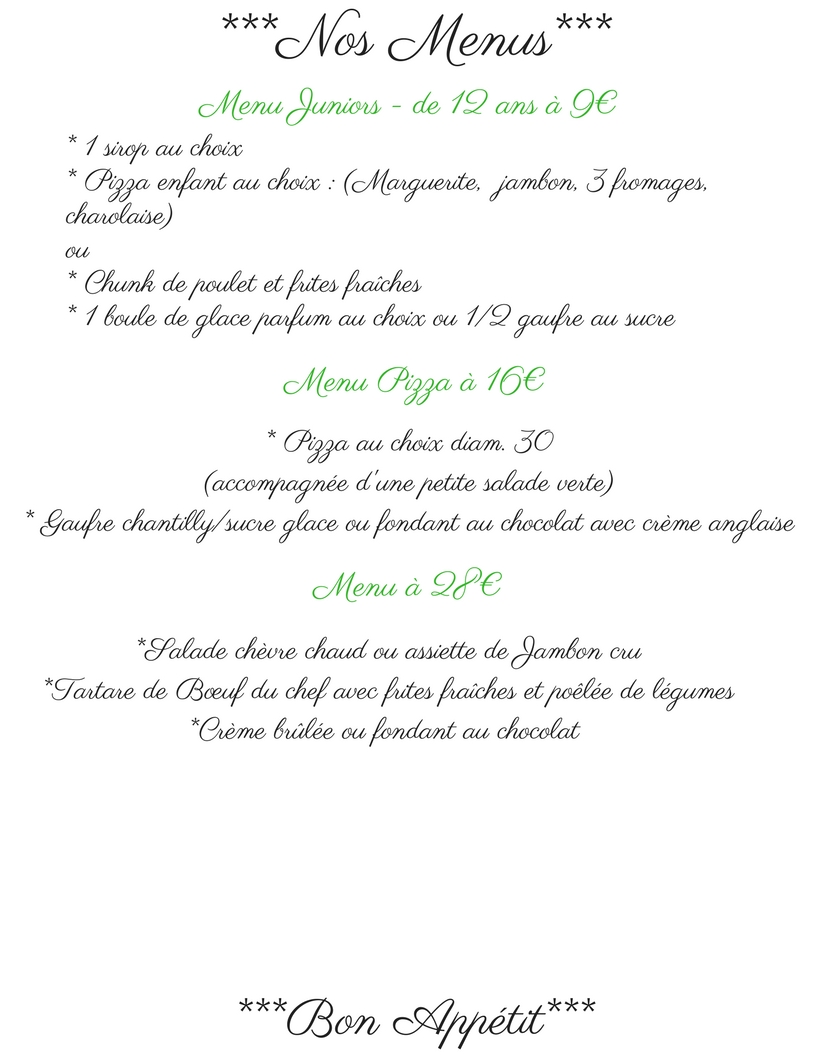 ***Nos Menus***

Menu Juniors - de 12 ans à 9€

* 1 sirop au choix
* Pizza enfant au choix : (Marguerite, jambon, 3 fromages, charolaise)
ou
* Chunk de poulet et frites fraîches
* 1 boule de glace parfum au choix ou 1/2 gaufre au sucre

Menu Pizza à 16€

* Pizza au choix diam. 30
(accompagnée d'une petite salade verte)
* Gaufre chantilly/sucre glace ou fondant au chocolat avec crème anglaise

Menu à 28€

*Salade chèvre chaud ou assiette de Jambon cru
*Tartare de Bœuf du chef avec frites fraîches et poêlée de légumes
*Crème brûlée ou fondant au chocolat

***Bon Appétit***